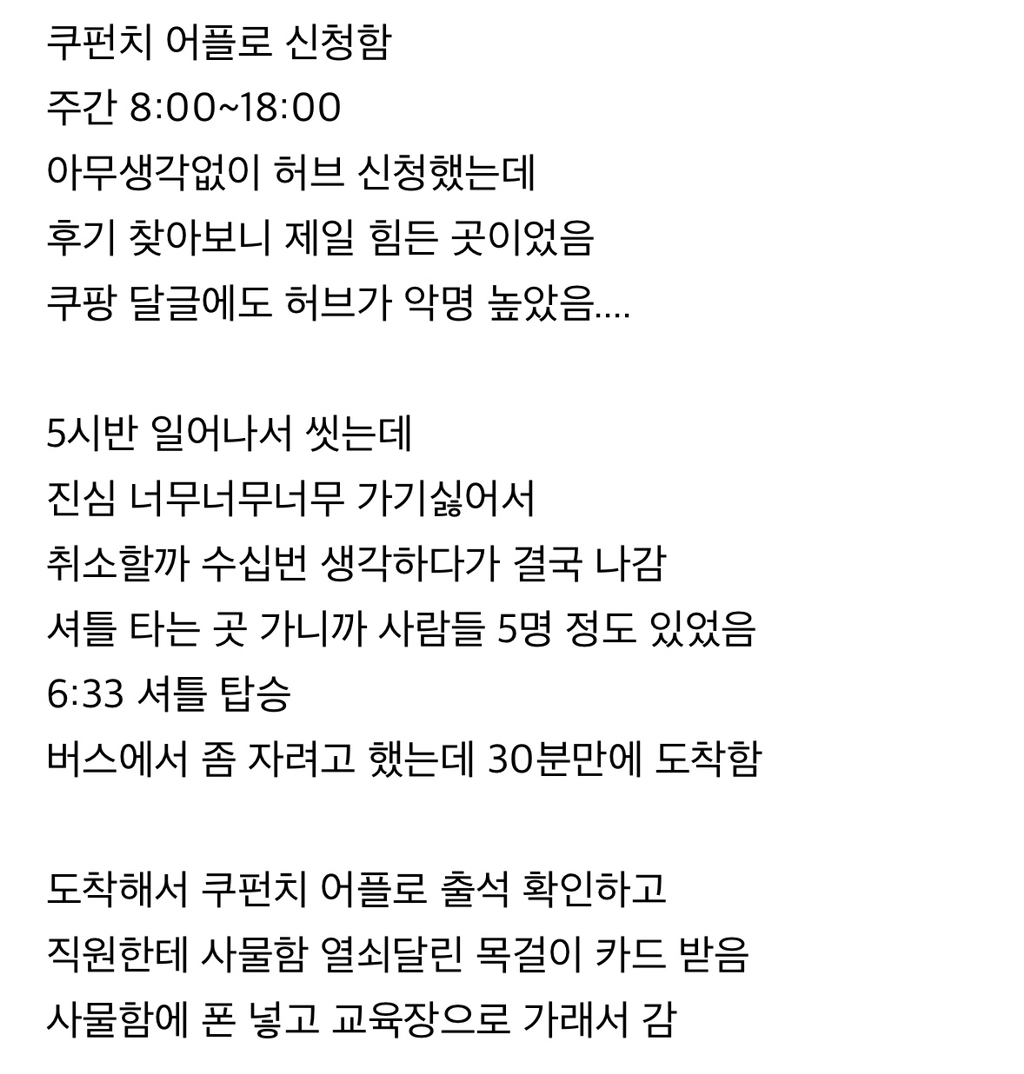 쿠펀치 어플로 신청함
주간 8:00~18:00
아무생각없이 허브 신청했는데
후기 찾아보니 제일 힘든 곳이었음
쿠팡 달글에도 허브가 악명 높았음....

5시반 일어나서 씻는데
진심 너무너무너무 가기싫어서
취소할까 수십번 생각하다가 결국 나감
셔틀 타는 곳 가니까 사람들 5명 정도 있었음
6:33 셔틀 탑승
버스에서 좀 자려고 했는데 30분만에 도착함

도착해서 쿠펀치 어플로 출석 확인하고
직원한테 사물함 열쇠달린 목걸이 카드 받음
사물함에 폰 넣고 교육장으로 가래서 감